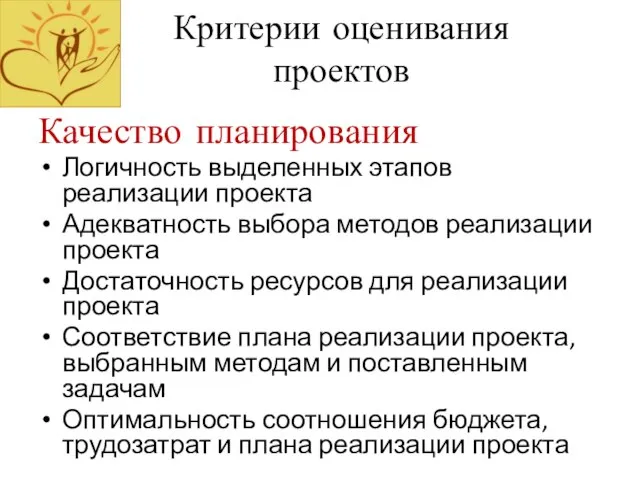 Критерии оценивания проектов

Качество планирования

• Логичность выделенных этапов реализации проекта
• Адекватность выбора методов реализации проекта
• Достаточность ресурсов для реализации проекта
• Соответствие плана реализации проекта, выбранным методам и поставленным задачам
• Оптимальность соотношения бюджета, трудозатрат и плана реализации проекта